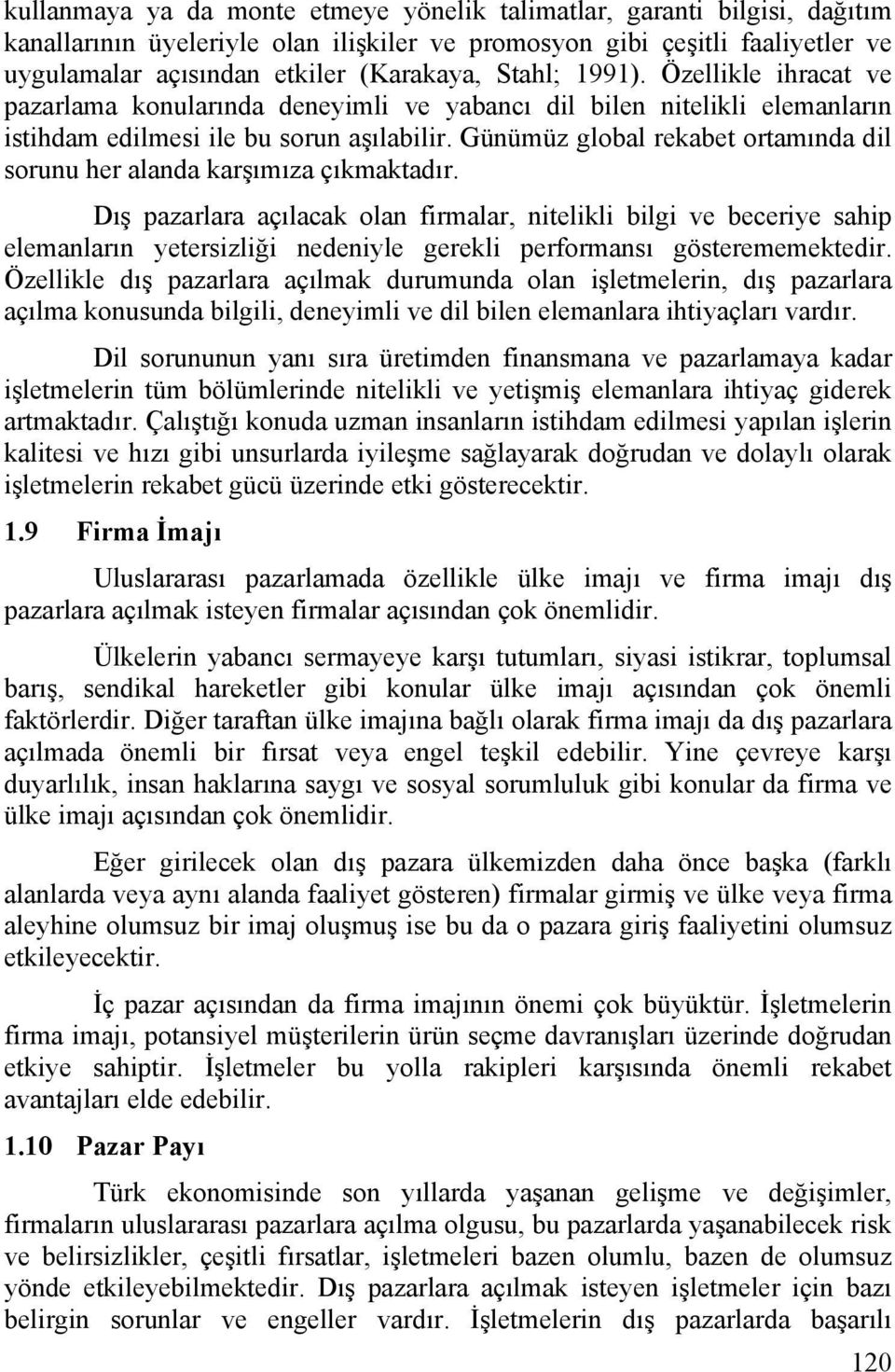 kullanmaya ya da monte etmeye yönelik talimatlar, garanti bilgisi, dağıtım kanallarının üyeleriyle olan ilişkiler ve promosyon gibi çeşitli faaliyetler ve uygulamalar açısından etkiler (Karakaya, Stahl; 1991). Özellikle ihracat ve pazarlama konularında deneyimli ve yabancı dil bilen nitelikli elemanların istihdam edilmesi ile bu sorun aşılabilir. Günümüz global rekabet ortamında dil sorunu her alanda karşımıza çıkmaktadır.

Dış pazarlara açılacak olan firmalar, nitelikli bilgi ve beceriye sahip elemanların yetersizliği nedeniyle gerekli performansı gösterememektedir. Özellikle dış pazarlara açılmak durumunda olan işletmelerin, dış pazarlara açılma konusunda bilgili, deneyimli ve dil bilen elemanlara ihtiyaçları vardır.

Dil sorununun yanı sıra üretimden finansmana ve pazarlamaya kadar işletmelerin tüm bölümlerinde nitelikli ve yetişmiş elemanlara ihtiyaç giderek artmaktadır. Çalıştığı konuda uzman insanların istihdam edilmesi yapılan işlerin kalitesi ve hızı gibi unsurlarda iyileşme sağlayarak doğrudan ve dolaylı olarak işletmelerin rekabet gücü üzerinde etki gösterecektir.

1.9 Firma İmajı

Uluslararası pazarlamada özellikle ülke imajı ve firma imajı dış pazarlara açılmak isteyen firmalar açısından çok önemlidir.

Ülkelerin yabancı sermayeye karşı tutumları, siyasi istikrar, toplumsal barış, sendikal hareketler gibi konular ülke imajı açısından çok önemli faktörlerdir. Diğer taraftan ülke imajına bağlı olarak firma imajı da dış pazarlara açılmada önemli bir fırsat veya engel teşkil edebilir. Yine çevreye karşı duyarlılık, insan haklarına saygı ve sosyal sorumluluk gibi konular da firma ve ülke imajı açısından çok önemlidir.

Eğer girilecek olan dış pazara ülkemizden daha önce başka (farklı alanlarda veya aynı alanda faaliyet gösteren) firmalar girmiş ve ülke veya firma aleyhine olumsuz bir imaj oluşmuş ise bu da o pazara giriş faaliyetini olumsuz etkileyecektir.

İç pazar açısından da firma imajının önemi çok büyüktür. İşletmelerin firma imajı, potansiyel müşterilerin ürün seçme davranışları üzerinde doğrudan etkiye sahiptir. İşletmeler bu yolla rakipleri karşısında önemli rekabet avantajları elde edebilir.

1.10 Pazar Payı

Türk ekonomisinde son yıllarda yaşanan gelişme ve değişimler, firmaların uluslararası pazarlara açılma olgusu, bu pazarlarda yaşanabilecek risk ve belirsizlikler, çeşitli fırsatlar, işletmeleri bazen olumlu, bazen de olumsuz yönde etkileyebilmektedir. Dış pazarlara açılmak isteyen işletmeler için bazı belirgin sorunlar ve engeller vardır. İşletmelerin dış pazarlarda başarılı

120